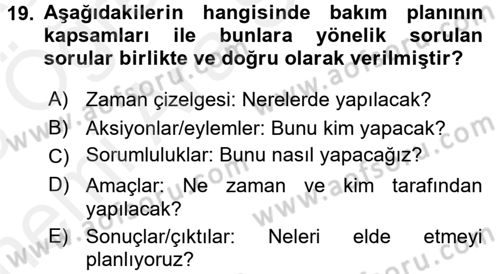 19. Aşağıdakilerin hangisinde bakım planının kapsamları ile bunlara yönelik sorulan sorular birlikte ve doğru olarak verilmiştir?

A) Zaman çizelgesi: Nerelerde yapılacak?
B) Aksiyonlar/eylemler: Bunu kim yapacak?
C) Sorumluluklar: Bunu nasıl yapacağız?
D) Amaçlar: Ne zaman ve kim tarafından yapılacak?
E) Sonuçlar/çıktılar: Neleri elde etmeyi planlıyoruz?

www.aofsoru.com